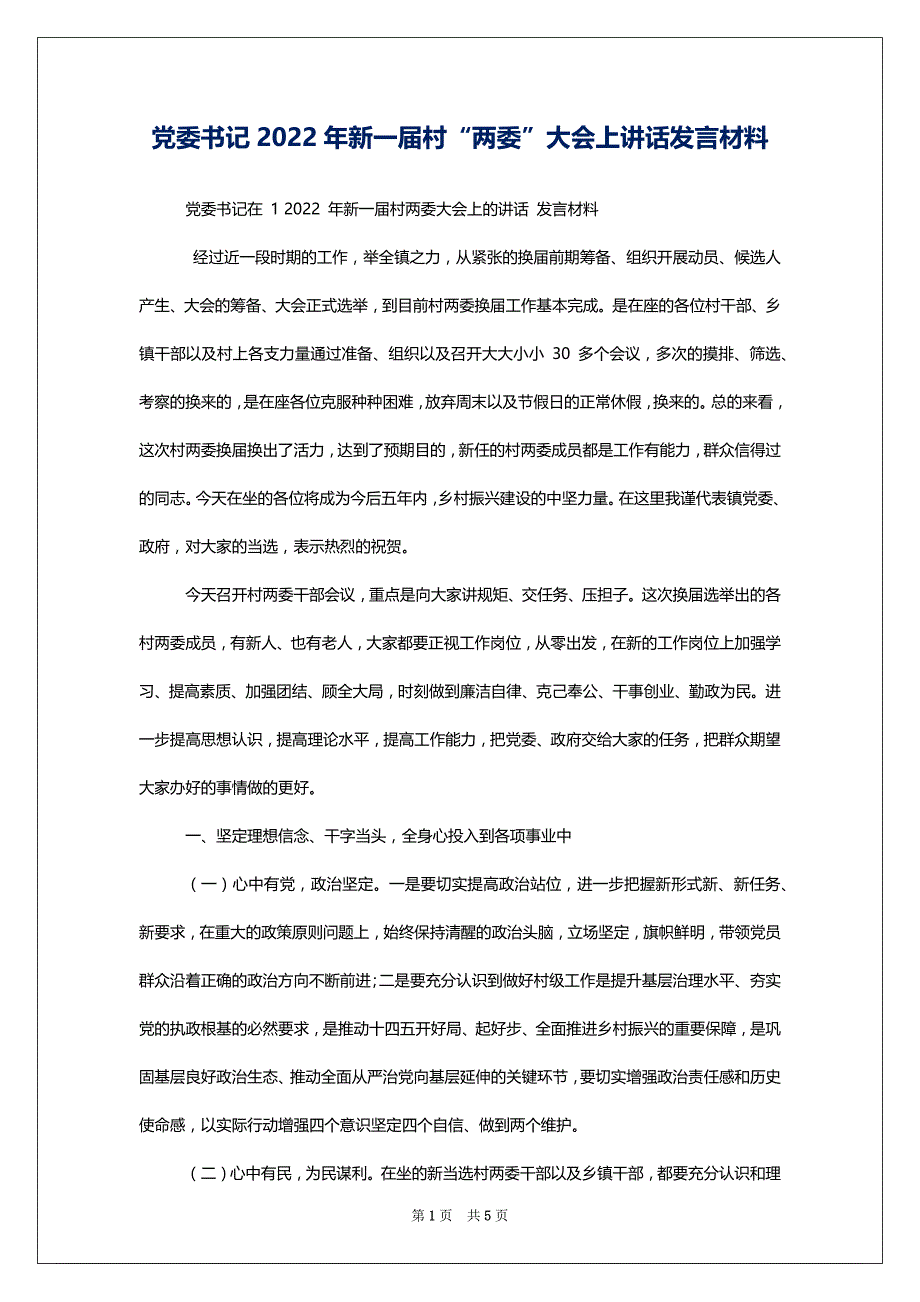 党委书记 2022 年新一届村“两委”大会上讲话发言材料

党委书记在 1 2022 年新一届村两委大会上的讲话 发言材料

经过近一段时期的工作，举全镇之力，从紧张的换届前期筹备、组织开展动员、候选人产生、大会的筹备、大会正式选举，到目前村两委换届工作基本完成。是在座的各位村干部、乡镇干部以及村上各支力量通过准备、组织以及召开大大小小 30 多个会议，多次的摸排、筛选、考察的换来的，是在座各位克服种种困难，放弃周末以及节假日的正常休假，换来的。总的来看，这次村两委换届换出了活力，达到了预期目的，新任的村两委成员都是工作有能力，群众信得过的同志。今天在坐的各位将成为今后五年内，乡村振兴建设的中坚力量。在这里我谨代表镇党委、政府，对大家的当选，表示热烈的祝贺。

今天召开村两委干部会议，重点是向大家讲规矩、交任务、压担子。这次换届选举出的各村两委成员，有新人、也有老人，大家都要正视工作岗位，从零出发，在新的工作岗位上加强学习、提高素质、加强团结、顾全大局，时刻做到廉洁自律、克己奉公、干事创业、勤政为民。进一步提高思想认识，提高理论水平，提高工作能力，把党委、政府交给大家的任务，把群众期望大家办好的事情做的更好。

一、坚定理想信念、干字当头，全身心投入到各项事业中

（一）心中有党，政治坚定。一是要切实提高政治站位，进一步把握新形式新、新任务、新要求，在重大的政策原则问题上，始终保持清醒的政治头脑，立场坚定，旗帜鲜明，带领党员群众沿着正确的政治方向不断前进；二是要充分认识到做好村级工作是提升基层治理水平、夯实党的执政根基的必然要求，是推动十四五开好局、起好步、全面推进乡村振兴的重要保障，是巩固基层良好政治生态、推动全面从严治党向基层延伸的关键环节，要切实增强政治责任感和历史使命感，以实际行动增强四个意识坚定四个自信、做到两个维护。

（二）心中有民，为民谋利。在坐的新当选村两委干部以及乡镇干部，都要充分认识和理

第 1 页 共 5 页